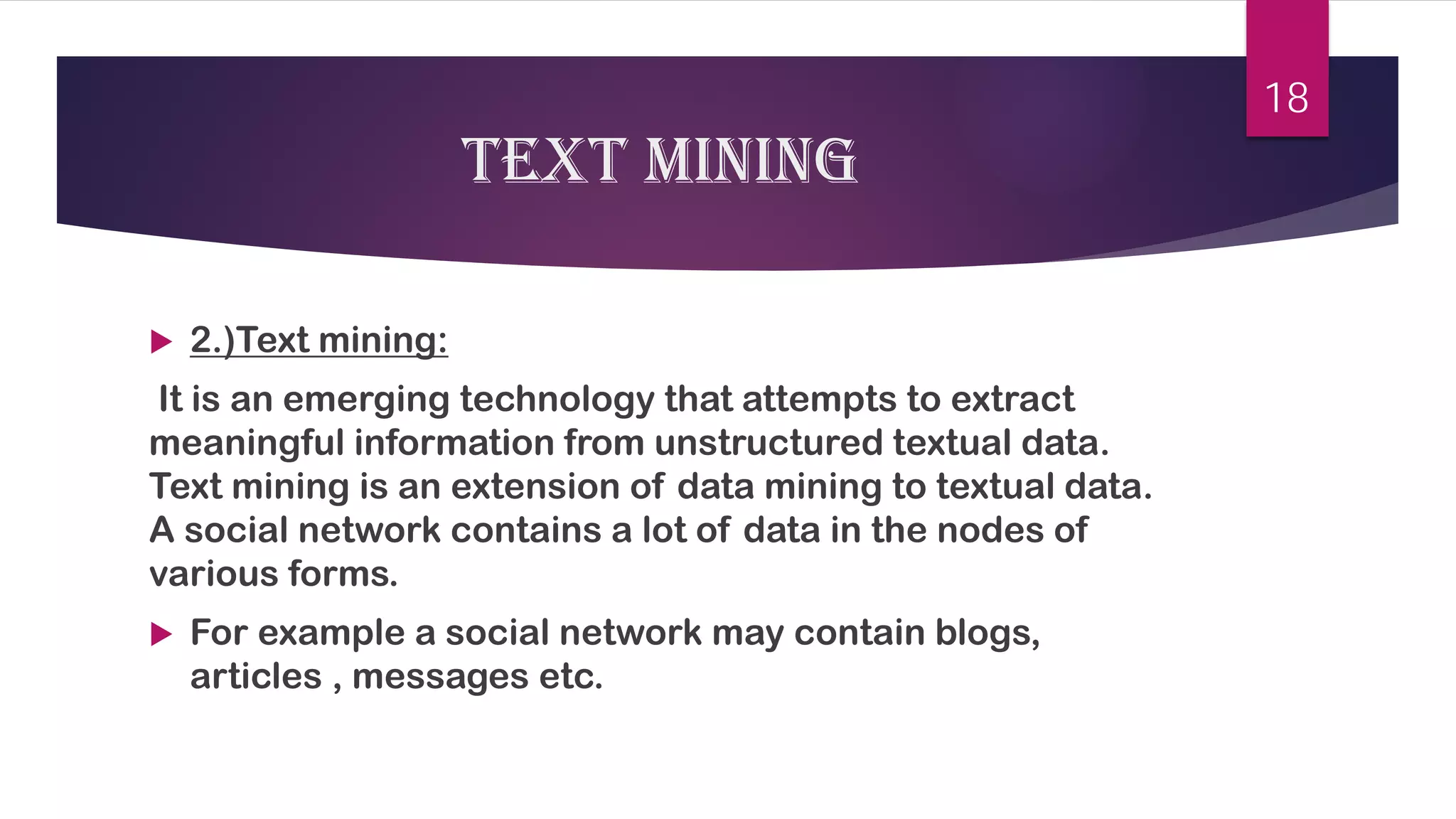 18

TEXT MINING

2.)Text mining:

It is an emerging technology that attempts to extract meaningful information from unstructured textual data. Text mining is an extension of data mining to textual data. A social network contains a lot of data in the nodes of various forms.

For example a social network may contain blogs, articles , messages etc.